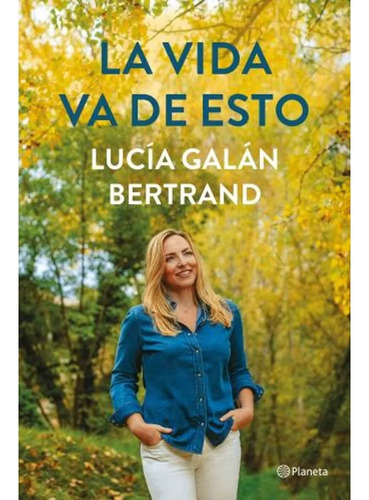 LA VIDA VA DE ESTO

LUCÍA GALÁN BERTRAND

Planeta